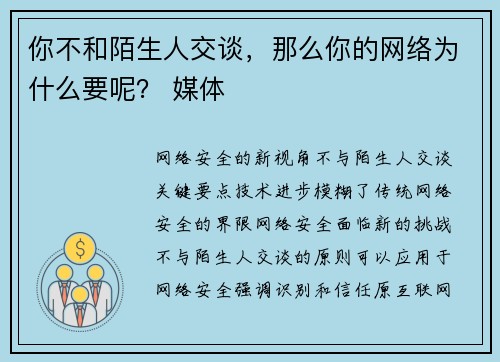 你不和陌生人交谈，那么你的网络为什么要呢？ 媒体

网络安全的新视角不与陌生人交谈关键要点技术进步模糊了传统网络安全的界限网络安全面临新的挑战不与陌生人交谈的原则可以应用于网络安全强调识别和信任原互联网

$